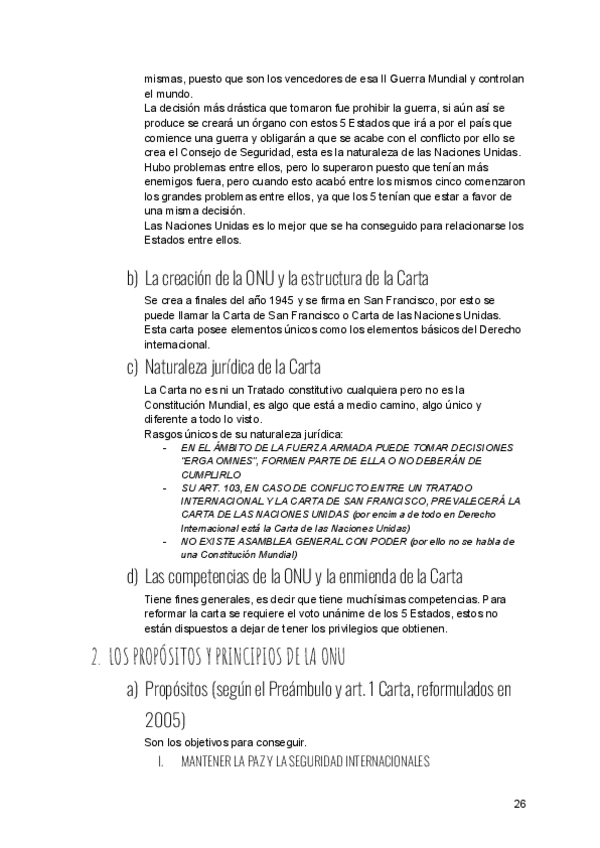 mismas, puesto que son los vencedores de esa II Guerra Mundial y controlan el mundo.
La decisión más drástica que tomaron fue prohibir la guerra, si aún así se produce se creará un órgano con estos 5 Estados que irá a por el país que comience una guerra y obligarán a que se acabe con el conflicto por ello se crea el Consejo de Seguridad, esta es la naturaleza de las Naciones Unidas.
Hubo problemas entre ellos, pero lo superaron puesto que tenían más enemigos fuera, pero cuando esto acabó entre los mismos cinco comenzaron los grandes problemas entre ellos, ya que los 5 tenían que estar a favor de una misma decisión.
Las Naciones Unidas es lo mejor que se ha conseguido para relacionarse los Estados entre ellos.

b) La creación de la ONU y la estructura de la Carta
Se crea a finales del año 1945 y se firma en San Francisco, por esto se puede llamar la Carta de San Francisco o Carta de las Naciones Unidas.
Esta carta posee elementos únicos como los elementos básicos del Derecho internacional.

c) Naturaleza jurídica de la Carta
La Carta no es ni un Tratado constitutivo cualquiera pero no es la Constitución Mundial, es algo que está a medio camino, algo único y diferente a todo lo visto.
Rasgos únicos de su naturaleza jurídica:
- EN EL ÁMBITO DE LA FUERZA ARMADA PUEDE TOMAR DECISIONES "ERGA OMNES", FORMEN PARTE DE ELLA O NO DEBERÁN DE CUMPLIRLO
- SU ART. 103, EN CASO DE CONFLICTO ENTRE UN TRATADO INTERNACIONAL Y LA CARTA DE SAN FRANCISCO, PREVALECERÁ LA CARTA DE LAS NACIONES UNIDAS (por encima de todo en Derecho Internacional está la Carta de las Naciones Unidas)
- NO EXISTE ASAMBLEA GENERAL CON PODER (por ello no se habla de una Constitución Mundial)

d) Las competencias de la ONU y la enmienda de la Carta
Tiene fines generales, es decir que tiene muchísimas competencias. Para reformar la carta se requiere el voto unánime de los 5 Estados, estos no están dispuestos a dejar de tener los privilegios que obtienen.

2. LOS PROPÓSITOS Y PRINCIPIOS DE LA ONU

a) Propósitos (según el Preámbulo y art. 1 Carta, reformulados en 2005)
Son los objetivos para conseguir.
I. MANTENER LA PAZ Y LA SEGURIDAD INTERNACIONALES

26